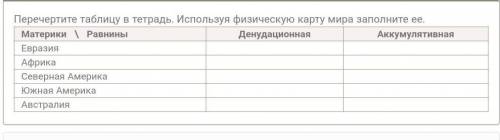 Перечертите таблицу в тетрадь. Используя физическую карту мира заполните ее.

| Материки \ Равнины | Денудационная | Аккумулятивная |
|---|---|---|
| Евразия | | |
| Африка | | |
| Северная Америка | | |
| Южная Америка | | |
| Австралия | | |